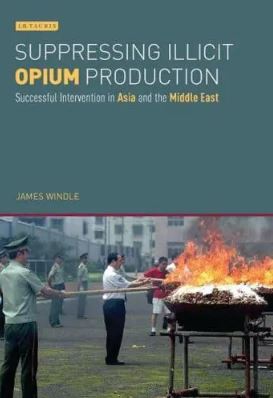 I.B.TAURIS

SUPPRESSING ILLICIT OPIUM PRODUCTION

Successful Intervention in Asia and the Middle East

JAMES WINDLE